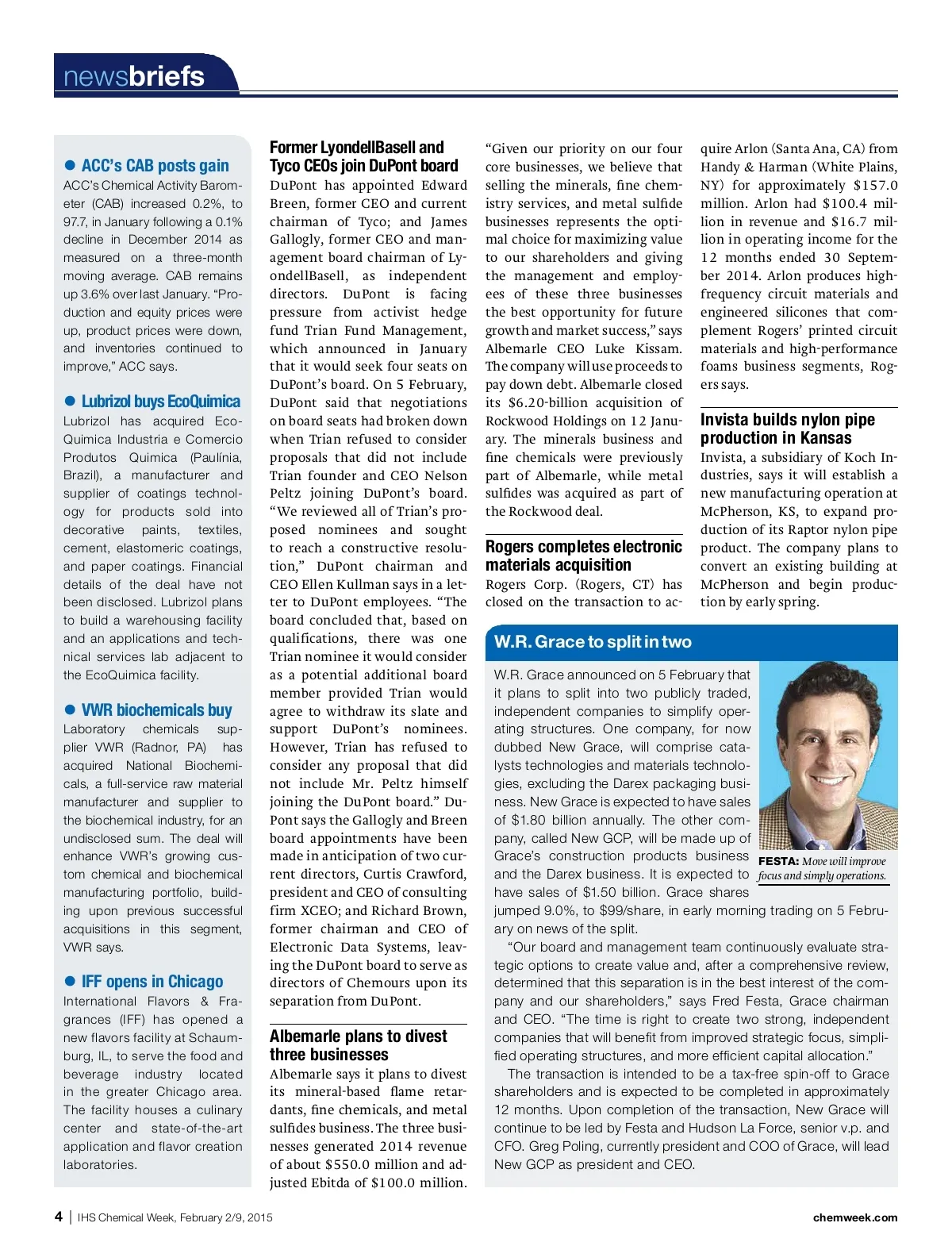 newsbriefs

● ACC's CAB posts gain
ACC's Chemical Activity Barometer (CAB) increased 0.2%, to 97.7, in January following a 0.1% decline in December 2014 as measured on a three-month moving average. CAB remains up 3.6% over last January. "Production and equity prices were up, product prices were down, and inventories continued to improve," ACC says.

● Lubrizol buys EcoQuimica
Lubrizol has acquired EcoQuimica Industria e Comercio Produtos Quimica (Paulínia, Brazil), a manufacturer and supplier of coatings technology for products sold into decorative paints, textiles, cement, elastomeric coatings, and paper coatings. Financial details of the deal have not been disclosed. Lubrizol plans to build a warehousing facility and an applications and technical services lab adjacent to the EcoQuimica facility.

● VWR biochemicals buy
Laboratory chemicals supplier VWR (Radnor, PA) has acquired National Biochemicals, a full-service raw material manufacturer and supplier to the biochemical industry, for an undisclosed sum. The deal will enhance VWR's growing custom chemical and biochemical manufacturing portfolio, building upon previous successful acquisitions in this segment, VWR says.

● IFF opens in Chicago
International Flavors & Fragrances (IFF) has opened a new flavors facility at Schaumburg, IL, to serve the food and beverage industry located in the greater Chicago area. The facility houses a culinary center and state-of-the-art application and flavor creation laboratories.

Former LyondellBasell and Tyco CEOs join DuPont board
DuPont has appointed Edward Breen, former CEO and current chairman of Tyco; and James Gallogly, former CEO and management board chairman of LyondellBasell, as independent directors. DuPont is facing pressure from activist hedge fund Trian Fund Management, which announced in January that it would seek four seats on DuPont's board. On 5 February, DuPont said that negotiations on board seats had broken down when Trian refused to consider proposals that did not include Trian founder and CEO Nelson Peltz joining DuPont's board. "We reviewed all of Trian's proposed nominees and sought to reach a constructive resolution," DuPont chairman and CEO Ellen Kullman says in a letter to DuPont employees. "The board concluded that, based on qualifications, there was one Trian nominee it would consider as a potential additional board member provided Trian would agree to withdraw its slate and support DuPont's nominees. However, Trian has refused to consider any proposal that did not include Mr. Peltz himself joining the DuPont board." DuPont says the Gallogly and Breen board appointments have been made in anticipation of two current directors, Curtis Crawford, president and CEO of consulting firm XCEO; and Richard Brown, former chairman and CEO of Electronic Data Systems, leaving the DuPont board to serve as directors of Chemours upon its separation from DuPont.

Albemarle plans to divest three businesses
Albemarle says it plans to divest its mineral-based flame retardants, fine chemicals, and metal sulfides business. The three businesses generated 2014 revenue of about $550.0 million and adjusted Ebitda of $100.0 million. "Given our priority on our four core businesses, we believe that selling the minerals, fine chemistry services, and metal sulfide businesses represents the optimal choice for maximizing value to our shareholders and giving the management and employees of these three businesses the best opportunity for future growth and market success," says Albemarle CEO Luke Kissam. The company will use proceeds to pay down debt. Albemarle closed its $6.20-billion acquisition of Rockwood Holdings on 12 January. The minerals business and fine chemicals were previously part of Albemarle, while metal sulfides was acquired as part of the Rockwood deal.

Rogers completes electronic materials acquisition
Rogers Corp. (Rogers, CT) has closed on the transaction to acquire Arlon (Santa Ana, CA) from Handy & Harman (White Plains, NY) for approximately $157.0 million. Arlon had $100.4 million in revenue and $16.7 million in operating income for the 12 months ended 30 September 2014. Arlon produces high-frequency circuit materials and engineered silicones that complement Rogers' printed circuit materials and high-performance foams business segments, Rogers says.

Invista builds nylon pipe production in Kansas
Invista, a subsidiary of Koch Industries, says it will establish a new manufacturing operation at McPherson, KS, to expand production of its Raptor nylon pipe product. The company plans to convert an existing building at McPherson and begin production by early spring.

W.R. Grace to split in two
W.R. Grace announced on 5 February that it plans to split into two publicly traded, independent companies to simplify operating structures. One company, for now dubbed New Grace, will comprise catalysts technologies and materials technologies, excluding the Darex packaging business. New Grace is expected to have sales of $1.80 billion annually. The other company, called New GCP, will be made up of Grace's construction products business and the Darex business. It is expected to have sales of $1.50 billion. Grace shares jumped 9.0%, to $99/share, in early morning trading on 5 February on news of the split.

FESTA: Move will improve focus and simply operations.

"Our board and management team continuously evaluate strategic options to create value and, after a comprehensive review, determined that this separation is in the best interest of the company and our shareholders," says Fred Festa, Grace chairman and CEO. "The time is right to create two strong, independent companies that will benefit from improved strategic focus, simplified operating structures, and more efficient capital allocation."

The transaction is intended to be a tax-free spin-off to Grace shareholders and is expected to be completed in approximately 12 months. Upon completion of the transaction, New Grace will continue to be led by Festa and Hudson La Force, senior v.p. and CFO. Greg Poling, currently president and COO of Grace, will lead New GCP as president and CEO.

4 | IHS Chemical Week, February 2/9, 2015
chemweek.com